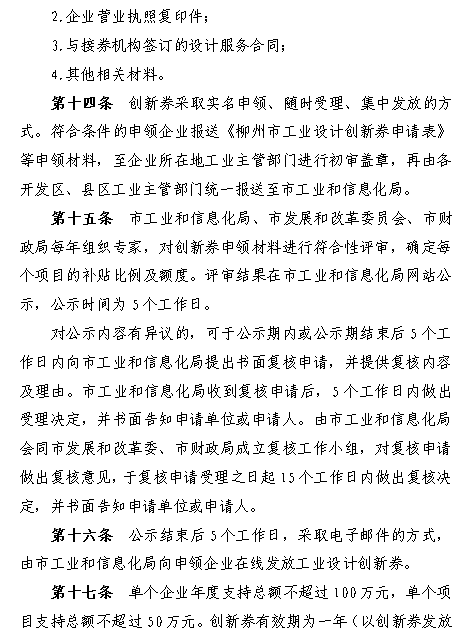 2.企业营业执照复印件；

3.与接券机构签订的设计服务合同；

4.其他相关材料。

第十四条　创新券采取实名申领、随时受理、集中发放的方式。符合条件的申领企业报送《柳州市工业设计创新券申请表》等申领材料，至企业所在地工业主管部门进行初审盖章，再由各开发区、县区工业主管部门统一报送至市工业和信息化局。

第十五条　市工业和信息化局、市发展和改革委员会、市财政局每年组织专家，对创新券申领材料进行符合性评审，确定每个项目的补贴比例及额度。评审结果在市工业和信息化局网站公示，公示时间为5个工作日。

对公示内容有异议的，可于公示期内或公示期结束后5个工作日内向市工业和信息化局提出书面复核申请，并提供复核内容及理由。市工业和信息化局收到复核申请后，5个工作日内做出受理决定，并书面告知申请单位或申请人。由市工业和信息化局会同市发展和改革委、市财政局成立复核工作小组，对复核申请做出复核意见，于复核申请受理之日起15个工作日内做出复核决定，并书面告知申请单位或申请人。

第十六条　公示结束后5个工作日，采取电子邮件的方式，由市工业和信息化局向申领企业在线发放工业设计创新券。

第十七条　单个企业年度支持总额不超过100万元，单个项目支持总额不超过50万元。创新券有效期为一年（以创新券发放